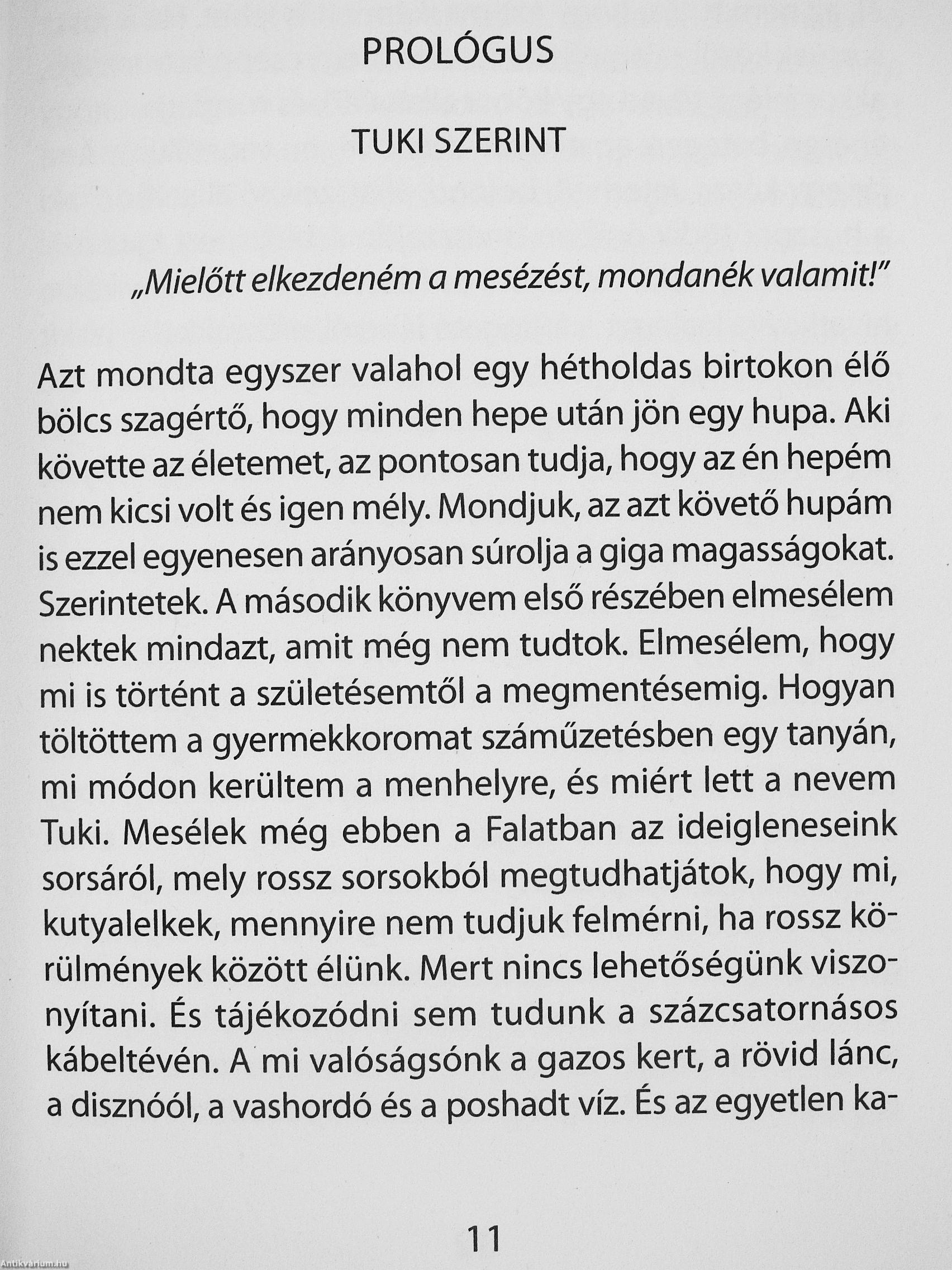 PROLÓGUS

TUKI SZERINT

„Mielőtt elkezdeném a mesézést, mondanék valamit!"

Azt mondta egyszer valahol egy hétholdas birtokon élő bölcs szagértő, hogy minden hepe után jön egy hupa. Aki követte az életemet, az pontosan tudja, hogy az én hepém nem kicsi volt és igen mély. Mondjuk, az azt követő hupám is ezzel egyenesen arányosan súrolja a giga magasságokat. Szerintetek. A második könyvem első részében elmesélem nektek mindazt, amit még nem tudtok. Elmesélem, hogy mi is történt a születésemtől a megmentésemig. Hogyan töltöttem a gyermekkoromat száműzetésben egy tanyán, mi módon kerültem a menhelyre, és miért lett a nevem Tuki. Mesélek még ebben a Falatban az ideigleneseink sorsáról, mely rossz sorsokból megtudhatjátok, hogy mi, kutyalelkek, mennyire nem tudjuk felmérni, ha rossz körülmények között élünk. Mert nincs lehetőségünk viszonyítani. És tájékozódni sem tudunk a százcsatornásos kábeltévén. A mi valóságsónk a gazos kert, a rövid lánc, a disznóól, a vashordó és a poshadt víz. És az egyetlen ka-

11

Antikvárium.hu